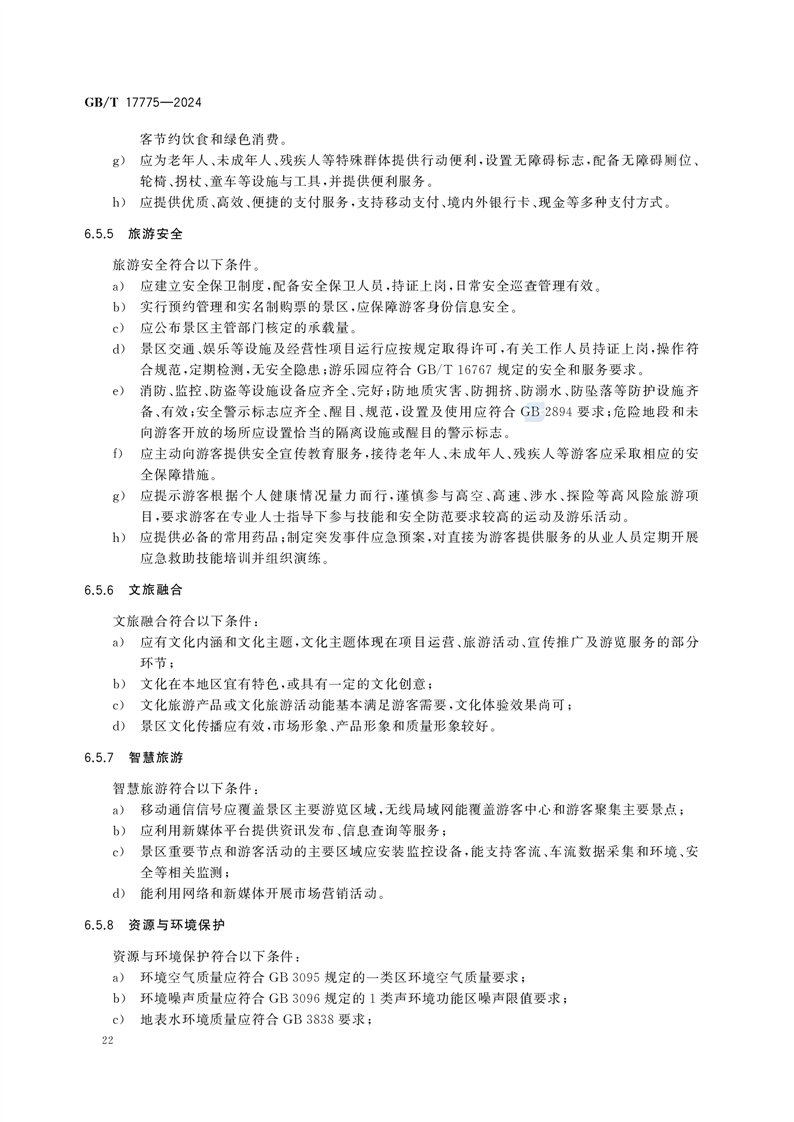 GB/T 17775—2024

客节约饮食和绿色消费。

g) 应为老年人、未成年人、残疾人等特殊群体提供行动便利，设置无障碍标志，配备无障碍厕位、轮椅、拐杖、童车等设施与工具，并提供便利服务。

h) 应提供优质、高效、便捷的支付服务，支持移动支付、境内外银行卡、现金等多种支付方式。

6.5.5 旅游安全

旅游安全符合以下条件。

a) 应建立安全保卫制度，配备安全保卫人员，持证上岗，日常安全巡查管理有效。

b) 实行预约管理和实名制购票的景区，应保障游客身份信息安全。

c) 应公布景区主管部门核定的承载量。

d) 景区交通、娱乐等设施及经营性项目运行应按规定取得许可，有关工作人员持证上岗，操作符合规范，定期检测，无安全隐患；游乐园应符合 GB/T 16767 规定的安全和服务要求。

e) 消防、监控、防盗等设施设备应齐全、完好；防地质灾害、防拥挤、防溺水、防坠落等防护设施齐备、有效；安全警示标志应齐全、醒目、规范，设置及使用应符合 GB 2894 要求；危险地段和未向游客开放的场所应设置恰当的隔离设施或醒目的警示标志。

f) 应主动向游客提供安全宣传教育服务，接待老年人、未成年人、残疾人等游客应采取相应的安全保障措施。

g) 应提示游客根据个人健康情况量力而行，谨慎参与高空、高速、涉水、探险等高风险旅游项目，要求游客在专业人士指导下参与技能和安全防范要求较高的运动及游乐活动。

h) 应提供必备的常用药品；制定突发事件应急预案，对直接为游客提供服务的从业人员定期开展应急救助技能培训并组织演练。

6.5.6 文旅融合

文旅融合符合以下条件：

a) 应有文化内涵和文化主题，文化主题体现在项目运营、旅游活动、宣传推广及游览服务的部分环节；

b) 文化在本地区宜有特色，或具有一定的文化创意；

c) 文化旅游产品或文化旅游活动能基本满足游客需要，文化体验效果尚可；

d) 景区文化传播应有效，市场形象、产品形象和质量形象较好。

6.5.7 智慧旅游

智慧旅游符合以下条件：

a) 移动通信信号应覆盖景区主要游览区域，无线局域网能覆盖游客中心和游客聚集主要景点；

b) 应利用新媒体平台提供资讯发布、信息查询等服务；

c) 景区重要节点和游客活动的主要区域应安装监控设备，能支持客流、车流数据采集和环境、安全等相关监测；

d) 能利用网络和新媒体开展市场营销活动。

6.5.8 资源与环境保护

资源与环境保护符合以下条件：

a) 环境空气质量应符合 GB 3095 规定的一类区环境空气质量要求；

b) 环境噪声质量应符合 GB 3096 规定的 1 类声环境功能区噪声限值要求；

c) 地表水环境质量应符合 GB 3838 要求；

22